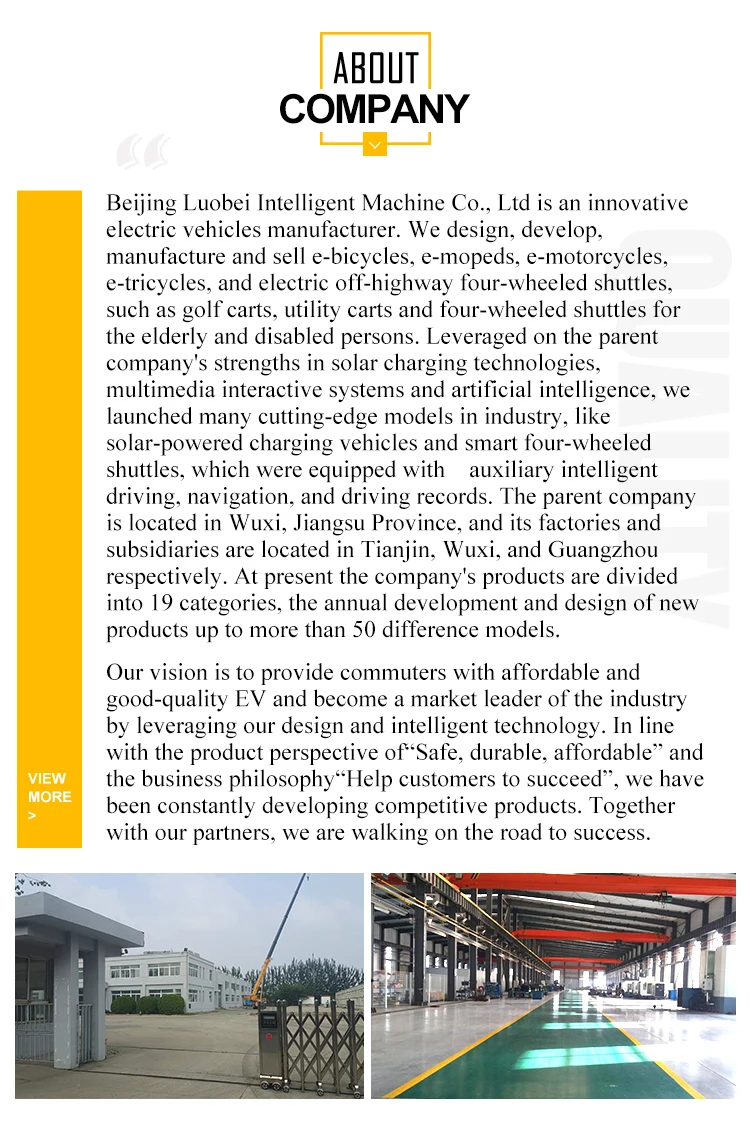 ABOUT
COMPANY

Beijing Luobei Intelligent Machine Co., Ltd is an innovative electric vehicles manufacturer. We design, develop, manufacture and sell e-bicycles, e-mopeds, e-motorcycles, e-tricycles, and electric off-highway four-wheeled shuttles, such as golf carts, utility carts and four-wheeled shuttles for the elderly and disabled persons. Leveraged on the parent company's strengths in solar charging technologies, multimedia interactive systems and artificial intelligence, we launched many cutting-edge models in industry, like solar-powered charging vehicles and smart four-wheeled shuttles, which were equipped with auxiliary intelligent driving, navigation, and driving records. The parent company is located in Wuxi, Jiangsu Province, and its factories and subsidiaries are located in Tianjin, Wuxi, and Guangzhou respectively. At present the company's products are divided into 19 categories, the annual development and design of new products up to more than 50 difference models.

Our vision is to provide commuters with affordable and good-quality EV and become a market leader of the industry by leveraging our design and intelligent technology. In line with the product perspective of“Safe, durable, affordable” and the business philosophy“Help customers to succeed”, we have been constantly developing competitive products. Together with our partners, we are walking on the road to success.

VIEW
MORE
>

QUALITY